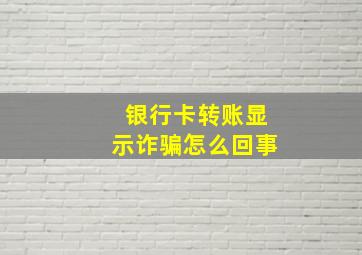 银行卡转账显示诈骗怎么回事